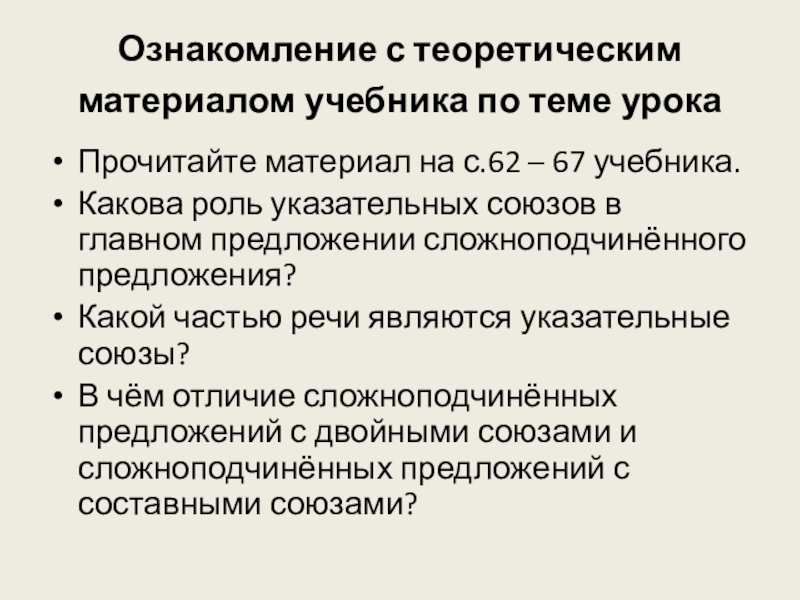 Ознакомление с теоретическим материалом учебника по теме урока

• Прочитайте материал на с.62 – 67 учебника.
• Какова роль указательных союзов в главном предложении сложноподчинённого предложения?
• Какой частью речи являются указательные союзы?
• В чём отличие сложноподчинённых предложений с двойными союзами и сложноподчинённых предложений с составными союзами?